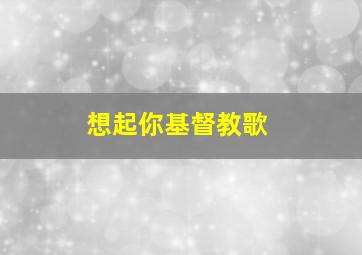 想起你基督教歌